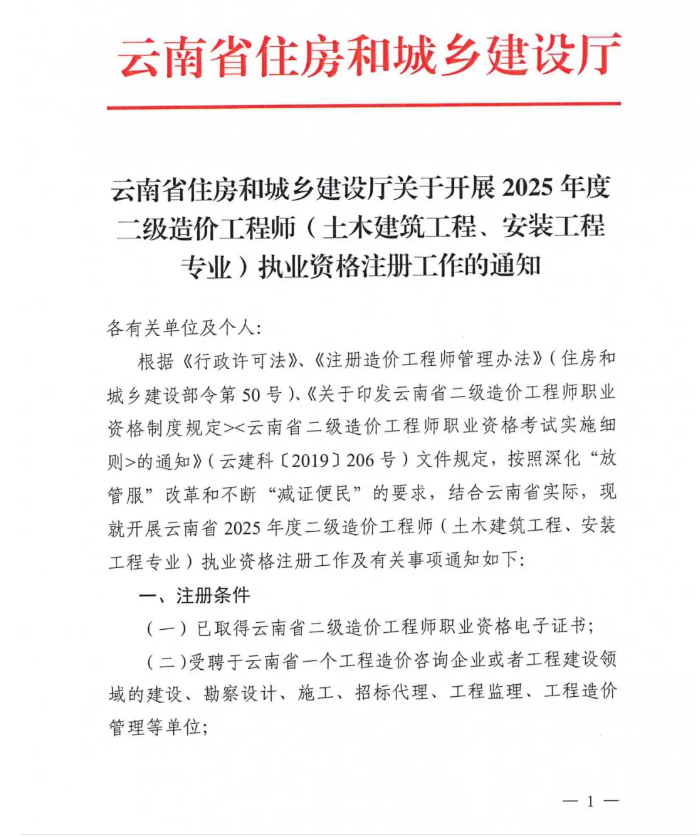 云南省住房和城乡建设厅

云南省住房和城乡建设厅关于开展 2025 年度二级造价工程师（土木建筑工程、安装工程专业）执业资格注册工作的通知

各有关单位及个人:

根据《行政许可法》、《注册造价工程师管理办法》（住房和城乡建设部令第 50 号）、《关于印发云南省二级造价工程师职业资格制度规定><云南省二级造价工程师职业资格考试实施细则>的通知》（云建科〔2019〕206 号）文件规定，按照深化“放管服”改革和不断“减证便民”的要求，结合云南省实际，现就开展云南省 2025 年度二级造价工程师（土木建筑工程、安装工程专业）执业资格注册工作及有关事项通知如下:

一、注册条件

（一）已取得云南省二级造价工程师职业资格电子证书;

（二）受聘于云南省一个工程造价咨询企业或者工程建设领域的建设、勘察设计、施工、招标代理、工程监理、工程造价管理等单位;

— 1 —